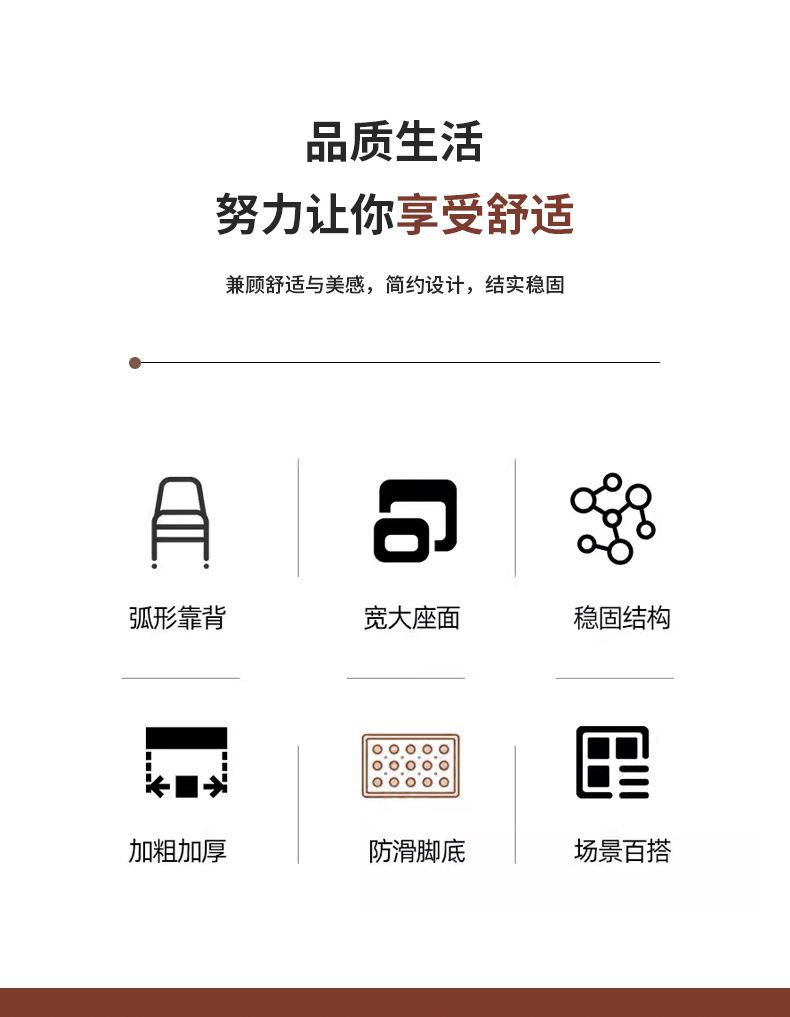 品质生活

努力让你享受舒适

兼顾舒适与美感，简约设计，结实稳固

弧形靠背

宽大座面

稳固结构

加粗加厚

防滑脚底

场景百搭